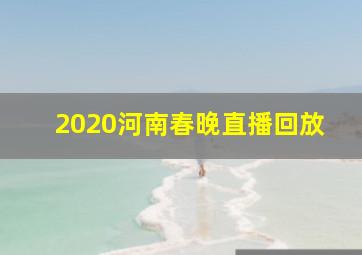 2020河南春晚直播回放